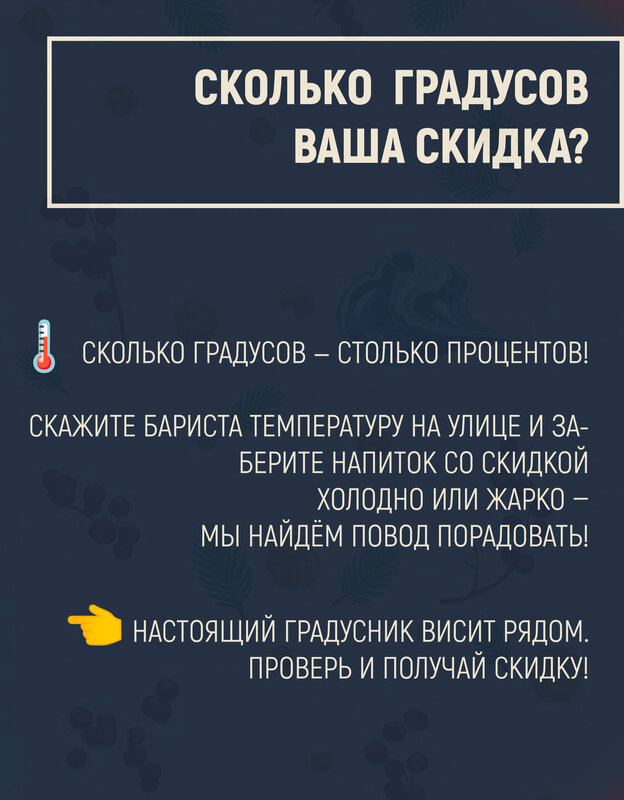 СКОЛЬКО ГРАДУСОВ
ВАША СКИДКА?

СКОЛЬКО ГРАДУСОВ – СТОЛЬКО ПРОЦЕНТОВ!

СКАЖИТЕ БАРИСТА ТЕМПЕРАТУРУ НА УЛИЦЕ И ЗАБЕРИТЕ НАПИТОК СО СКИДКОЙ
ХОЛОДНО ИЛИ ЖАРКО –
МЫ НАЙДЁМ ПОВОД ПОРАДОВАТЬ!

НАСТОЯЩИЙ ГРАДУСНИК ВИСИТ РЯДОМ.
ПРОВЕРЬ И ПОЛУЧАЙ СКИДКУ!